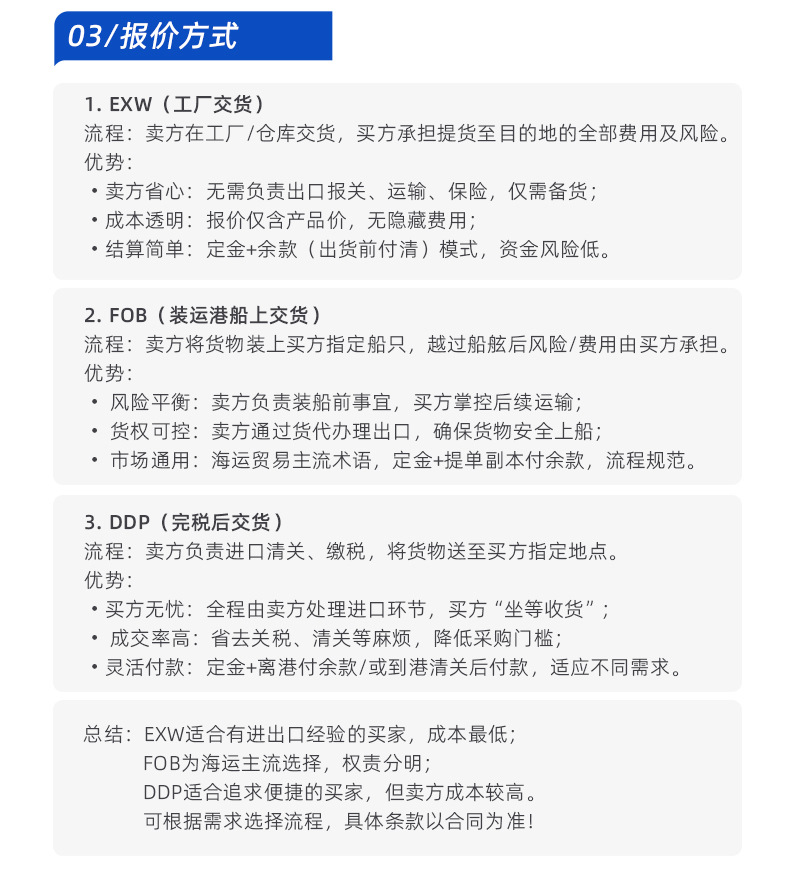 03/报价方式

1. EXW（工厂交货）
流程：卖方在工厂/仓库交货，买方承担提货至目的地的全部费用及风险。
优势：
• 卖方省心：无需负责出口报关、运输、保险，仅需备货；
• 成本透明：报价仅含产品价，无隐藏费用；
• 结算简单：定金+余款（出货前付清）模式，资金风险低。

2. FOB（装运港船上交货）
流程：卖方将货物装上买方指定船只，越过船舷后风险/费用由买方承担。
优势：
• 风险平衡：卖方负责装船前事宜，买方掌控后续运输；
• 货权可控：卖方通过货代办理出口，确保货物安全上船；
• 市场通用：海运贸易主流术语，定金+提单副本付余款，流程规范。

3. DDP（完税后交货）
流程：卖方负责进口清关、缴税，将货物送至买方指定地点。
优势：
• 买方无忧：全程由卖方处理进口环节，买方“坐等收货”；
• 成交率高：省去关税、清关等麻烦，降低采购门槛；
• 灵活付款：定金+离港付余款/或到港清关后付款，适应不同需求。

总结：EXW适合有进出口经验的买家，成本最低；
FOB为海运主流选择，权责分明；
DDP适合追求便捷的买家，但卖方成本较高。
可根据需求选择流程，具体条款以合同为准！